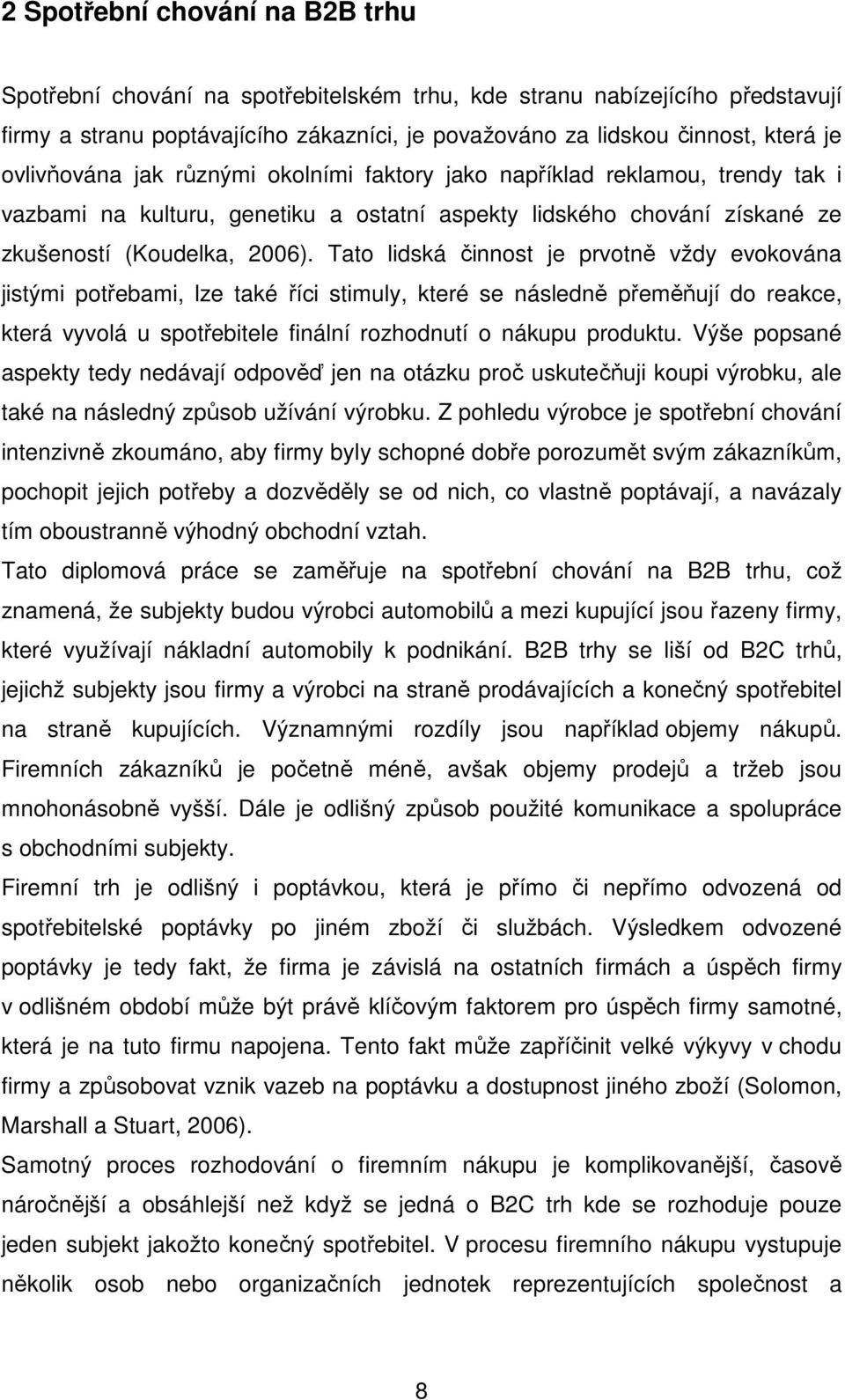 2 Spotřební chování na B2B trhu

Spotřební chování na spotřebitelském trhu, kde stranu nabízejícího představují firmy a stranu poptávajícího zákazníci, je považováno za lidskou činnost, která je ovlivňována jak různými okolními faktory jako například reklamou, trendy tak i vazbami na kulturu, genetiku a ostatní aspekty lidského chování získané ze zkušeností (Koudelka, 2006). Tato lidská činnost je prvotně vždy evokována jistými potřebami, lze také říci stimuly, které se následně přeměňují do reakce, která vyvolá u spotřebitele finální rozhodnutí o nákupu produktu. Výše popsané aspekty tedy nedávají odpověď jen na otázku proč uskutečňuji koupi výrobku, ale také na následný způsob užívání výrobku. Z pohledu výrobce je spotřební chování intenzivně zkoumáno, aby firmy byly schopné dobře porozumět svým zákazníkům, pochopit jejich potřeby a dozvěděly se od nich, co vlastně poptávají, a navázaly tím oboustranně výhodný obchodní vztah.

Tato diplomová práce se zaměřuje na spotřební chování na B2B trhu, což znamená, že subjekty budou výrobci automobilů a mezi kupující jsou řazeny firmy, které využívají nákladní automobily k podnikání. B2B trhy se liší od B2C trhů, jejichž subjekty jsou firmy a výrobci na straně prodávajících a konečný spotřebitel na straně kupujících. Významnými rozdíly jsou například objemy nákupů. Firemních zákazníků je početně méně, avšak objemy prodejů a tržeb jsou mnohonásobně vyšší. Dále je odlišný způsob použité komunikace a spolupráce s obchodními subjekty.

Firemní trh je odlišný i poptávkou, která je přímo či nepřímo odvozená od spotřebitelské poptávky po jiném zboží či službách. Výsledkem odvozené poptávky je tedy fakt, že firma je závislá na ostatních firmách a úspěch firmy v odlišném období může být právě klíčovým faktorem pro úspěch firmy samotné, která je na tuto firmu napojena. Tento fakt může zapříčinit velké výkyvy v chodu firmy a způsobovat vznik vazeb na poptávku a dostupnost jiného zboží (Solomon, Marshall a Stuart, 2006).

Samotný proces rozhodování o firemním nákupu je komplikovanější, časově náročnější a obsáhlejší než když se jedná o B2C trh kde se rozhoduje pouze jeden subjekt jakožto konečný spotřebitel. V procesu firemního nákupu vystupuje několik osob nebo organizačních jednotek reprezentujících společnost a

8